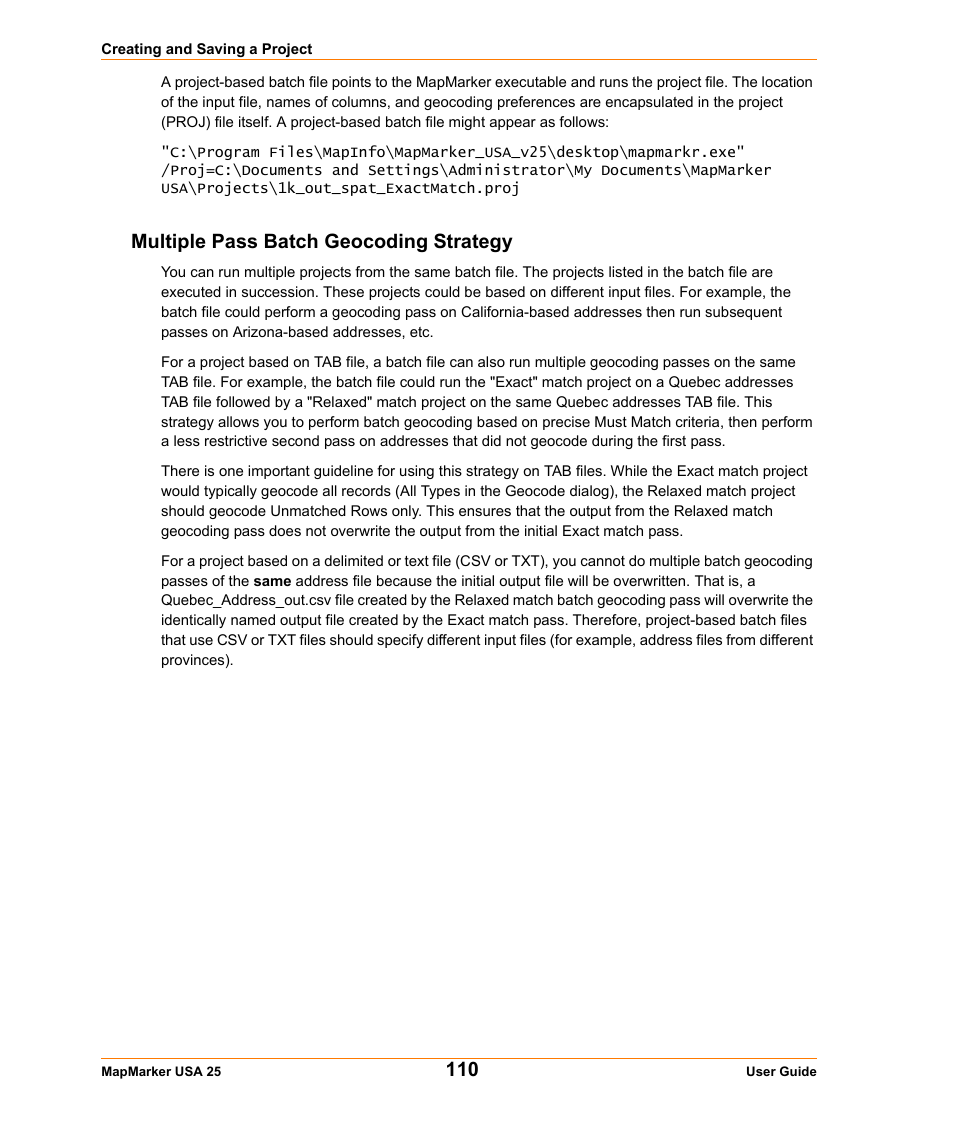 Creating and Saving a Project

A project-based batch file points to the MapMarker executable and runs the project file. The location of the input file, names of columns, and geocoding preferences are encapsulated in the project (PROJ) file itself. A project-based batch file might appear as follows:

"C:\Program Files\MapInfo\MapMarker_USA_v25\desktop\mapmarkr.exe" /Proj=C:\Documents and Settings\Administrator\My Documents\MapMarker USA\Projects\1k_out_spat_ExactMatch.proj

Multiple Pass Batch Geocoding Strategy

You can run multiple projects from the same batch file. The projects listed in the batch file are executed in succession. These projects could be based on different input files. For example, the batch file could perform a geocoding pass on California-based addresses then run subsequent passes on Arizona-based addresses, etc.

For a project based on TAB file, a batch file can also run multiple geocoding passes on the same TAB file. For example, the batch file could run the "Exact" match project on a Quebec addresses TAB file followed by a "Relaxed" match project on the same Quebec addresses TAB file. This strategy allows you to perform batch geocoding based on precise Must Match criteria, then perform a less restrictive second pass on addresses that did not geocode during the first pass.

There is one important guideline for using this strategy on TAB files. While the Exact match project would typically geocode all records (All Types in the Geocode dialog), the Relaxed match project should geocode Unmatched Rows only. This ensures that the output from the Relaxed match geocoding pass does not overwrite the output from the initial Exact match pass.

For a project based on a delimited or text file (CSV or TXT), you cannot do multiple batch geocoding passes of the same address file because the initial output file will be overwritten. That is, a Quebec_Address_out.csv file created by the Relaxed match batch geocoding pass will overwrite the identically named output file created by the Exact match pass. Therefore, project-based batch files that use CSV or TXT files should specify different input files (for example, address files from different provinces).

MapMarker USA 25
110
User Guide